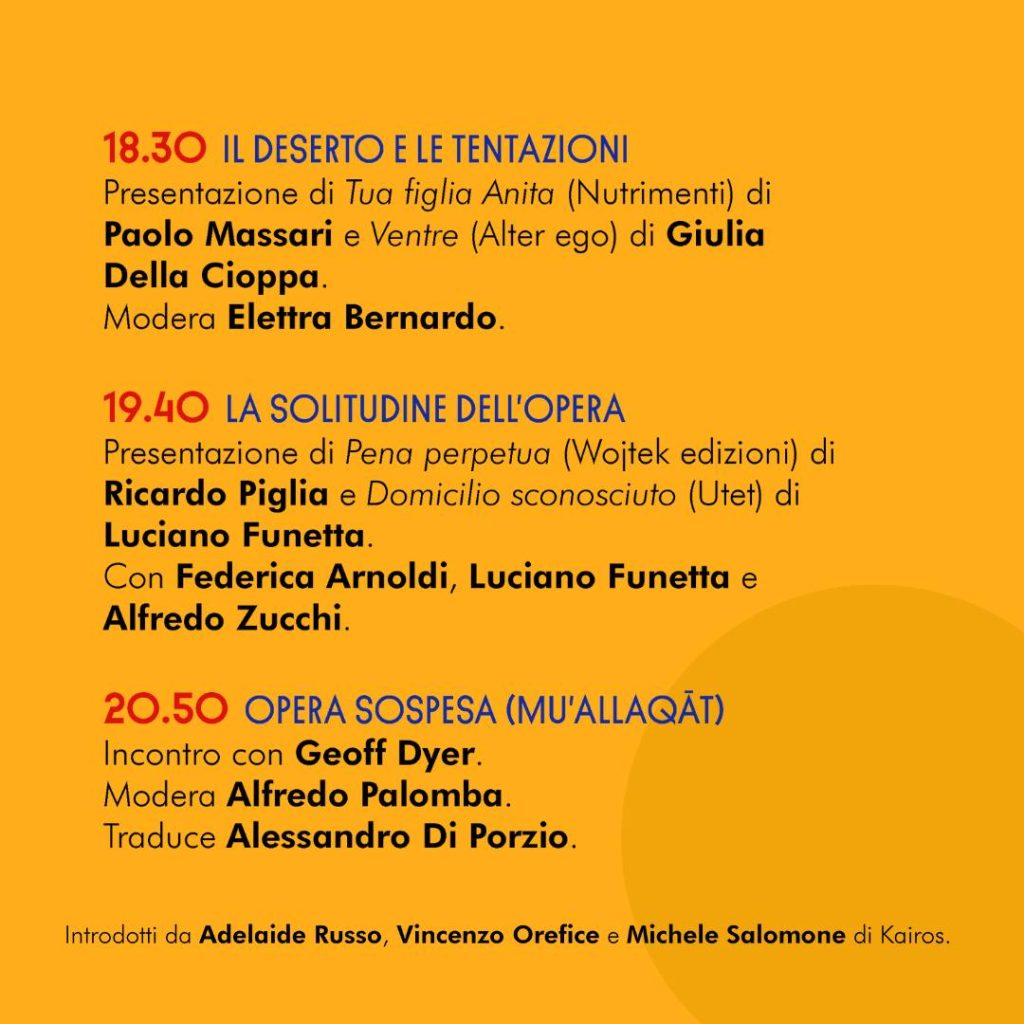 18.30 IL DESERTO E LE TENTAZIONI
Presentazione di Tua figlia Anita (Nutrimenti) di Paolo Massari e Ventre (Alter ego) di Giulia Della Cioppa.
Modera Elettra Bernardo.

19.40 LA SOLITUDINE DELL'OPERA
Presentazione di Pena perpetua (Wojtek edizioni) di Ricardo Piglia e Domicilio sconosciuto (Utet) di Luciano Funetta.
Con Federica Arnoldi, Luciano Funetta e Alfredo Zucchi.

20.50 OPERA SOSPESA (MU'ALLAQĀT)
Incontro con Geoff Dyer.
Modera Alfredo Palomba.
Traduce Alessandro Di Porzio.

Introdotti da Adelaide Russo, Vincenzo Orefice e Michele Salomone di Kairos.